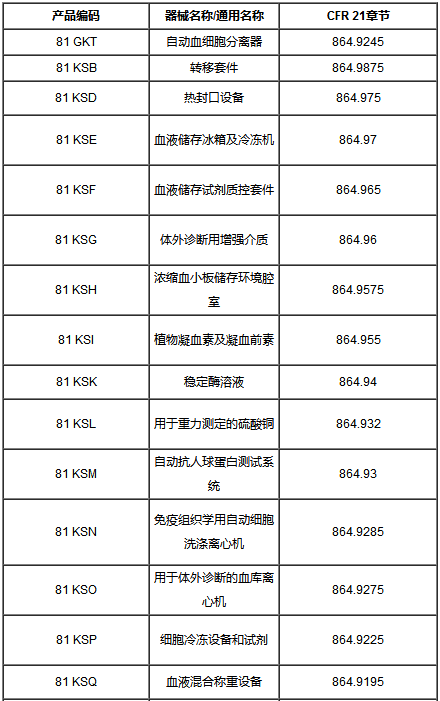 | 产品编码 | 器械名称/通用名称 | CFR 21章节 |
|---|---|---|
| 81 GKT | 自动血细胞分离器 | 864.9245 |
| 81 KSB | 转移套件 | 864.9875 |
| 81 KSD | 热封口设备 | 864.975 |
| 81 KSE | 血液储存冰箱及冷冻机 | 864.97 |
| 81 KSF | 血液储存试剂质控套件 | 864.965 |
| 81 KSG | 体外诊断用增强介质 | 864.96 |
| 81 KSH | 浓缩血小板储存环境腔室 | 864.9575 |
| 81 KSI | 植物凝血素及凝血前素 | 864.955 |
| 81 KSK | 稳定酶溶液 | 864.94 |
| 81 KSL | 用于重力测定的硫酸铜 | 864.932 |
| 81 KSM | 自动抗人球蛋白测试系统 | 864.93 |
| 81 KSN | 免疫组织学用自动细胞洗涤离心机 | 864.9285 |
| 81 KSO | 用于体外诊断的血库离心机 | 864.9275 |
| 81 KSP | 细胞冷冻设备和试剂 | 864.9225 |
| 81 KSQ | 血液混合称重设备 | 864.9195 |